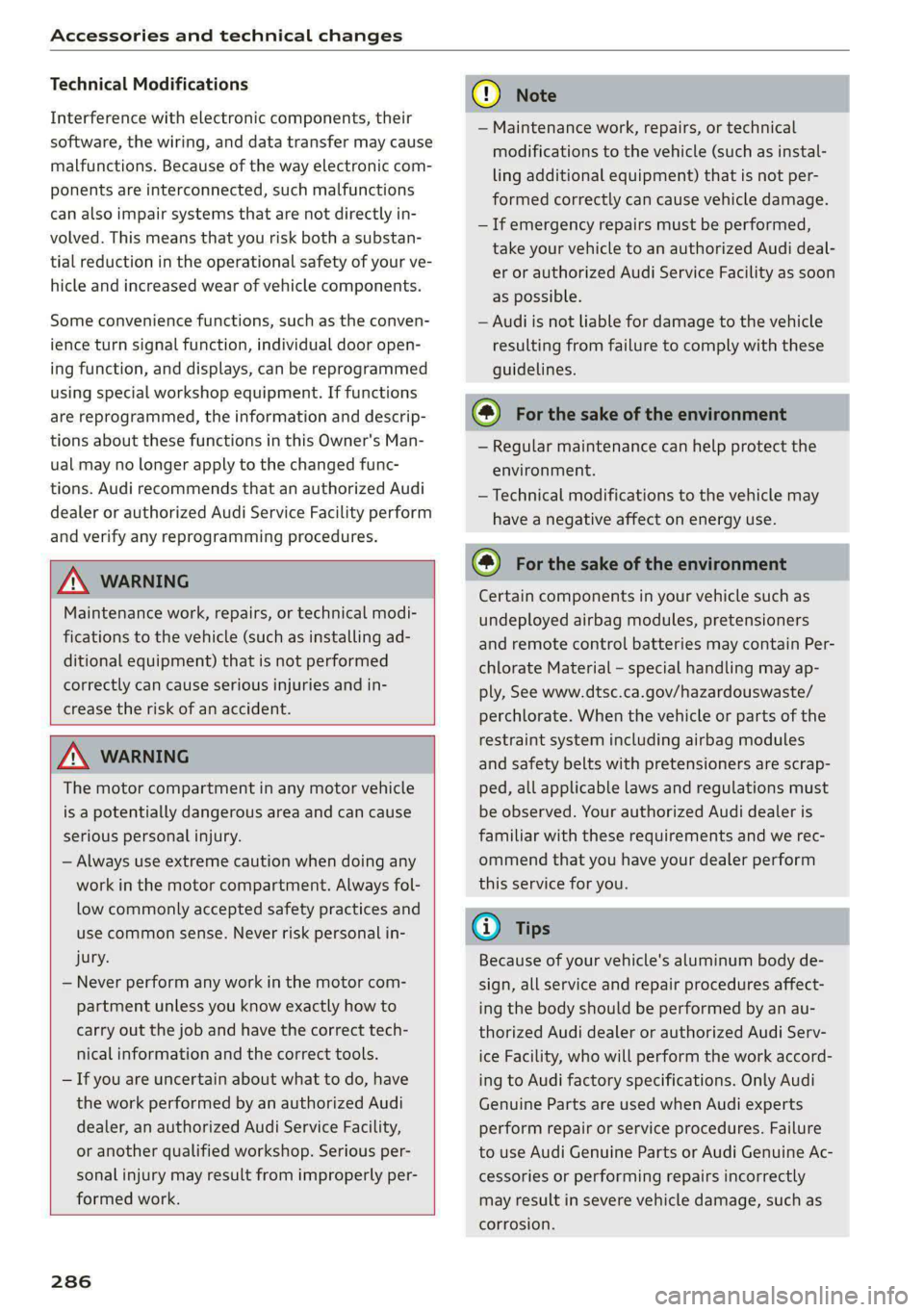 Accessories and technical changes

Technical Modifications

Interference with electronic components, their software, the wiring, and data transfer may cause malfunctions. Because of the way electronic components are interconnected, such malfunctions can also impair systems that are not directly involved. This means that you risk both a substantial reduction in the operational safety of your vehicle and increased wear of vehicle components.

Some convenience functions, such as the convenience turn signal function, individual door opening function, and displays, can be reprogrammed using special workshop equipment. If functions are reprogrammed, the information and descriptions about these functions in this Owner's Manual may no longer apply to the changed functions. Audi recommends that an authorized Audi dealer or authorized Audi Service Facility perform and verify any reprogramming procedures.

WARNING

Maintenance work, repairs, or technical modifications to the vehicle (such as installing additional equipment) that is not performed correctly can cause serious injuries and increase the risk of an accident.

WARNING

The motor compartment in any motor vehicle is a potentially dangerous area and can cause serious personal injury.
– Always use extreme caution when doing any work in the motor compartment. Always follow commonly accepted safety practices and use common sense. Never risk personal injury.
– Never perform any work in the motor compartment unless you know exactly how to carry out the job and have the correct technical information and the correct tools.
– If you are uncertain about what to do, have the work performed by an authorized Audi dealer, an authorized Audi Service Facility, or another qualified workshop. Serious personal injury may result from improperly performed work.

Note

– Maintenance work, repairs, or technical modifications to the vehicle (such as installing additional equipment) that is not performed correctly can cause vehicle damage.
– If emergency repairs must be performed, take your vehicle to an authorized Audi dealer or authorized Audi Service Facility as soon as possible.
– Audi is not liable for damage to the vehicle resulting from failure to comply with these guidelines.

For the sake of the environment

– Regular maintenance can help protect the environment.
– Technical modifications to the vehicle may have a negative affect on energy use.

For the sake of the environment

Certain components in your vehicle such as undeployed airbag modules, pretensioners and remote control batteries may contain Perchlorate Material – special handling may apply, See www.dtsc.ca.gov/hazardouswaste/perchlorate. When the vehicle or parts of the restraint system including airbag modules and safety belts with pretensioners are scrapped, all applicable laws and regulations must be observed. Your authorized Audi dealer is familiar with these requirements and we recommend that you have your dealer perform this service for you.

Tips

Because of your vehicle's aluminum body design, all service and repair procedures affecting the body should be performed by an authorized Audi dealer or authorized Audi Service Facility, who will perform the work according to Audi factory specifications. Only Audi Genuine Parts are used when Audi experts perform repair or service procedures. Failure to use Audi Genuine Parts or Audi Genuine Accessories or performing repairs incorrectly may result in severe vehicle damage, such as corrosion.

286

carmanualsonline.info